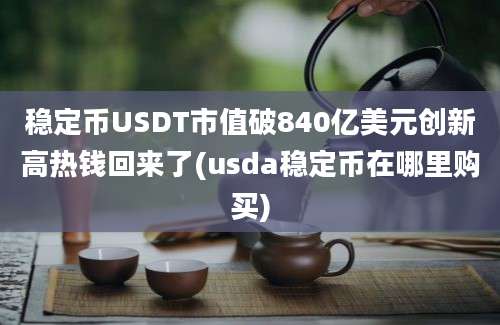 稳定币USDT市值破840亿美元创新高热钱回来了(usda稳定币在哪里购买)